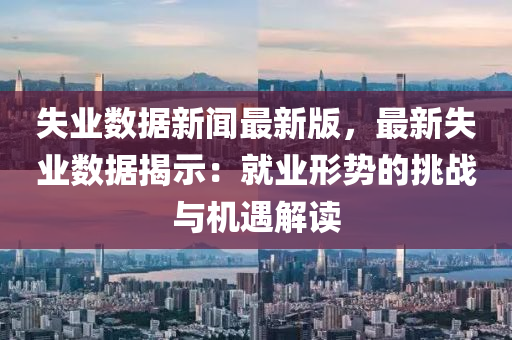 失业数据新闻最新版，最新失业数据揭示：就业形势的挑战与机遇解读